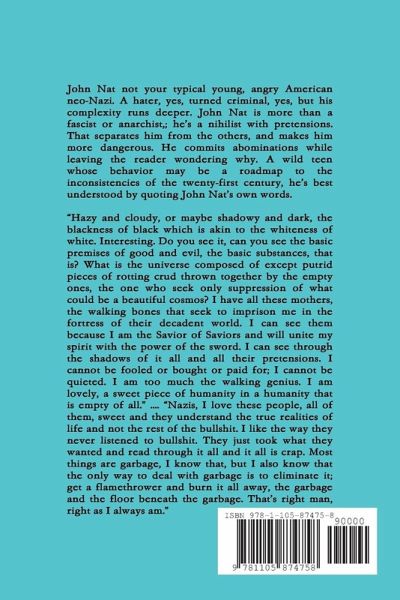 John Nat not your typical young, angry American neo-Nazi. A hater, yes, turned criminal, yes, but his complexity runs deeper. John Nat is more than a fascist or anarchist;; he's a nihilist with pretensions. That separates him from the others, and makes him more dangerous. He commits abominations while leaving the reader wondering why. A wild teen whose behavior may be a roadmap to the inconsistencies of the twenty-first century, he's best understood by quoting John Nat's own words.

"Hazy and cloudy, or maybe shadowy and dark, the blackness of black which is akin to the whiteness of white. Interesting. Do you see it, can you see the basic premises of good and evil, the basic substances, that is? What is the universe composed of except putrid pieces of rotting crud thrown together by the empty ones, the one who seek only suppression of what could be a beautiful cosmos? I have all these mothers, the walking bones that seek to imprison me in the fortress of their decadent world. I can see them because I am the Savior of Saviors and will unite my spirit with the power of the sword. I can see through the shadows of it all and all their pretensions. I cannot be fooled or bought or paid for; I cannot be quieted. I am too much the walking genius. I am lovely, a sweet piece of humanity in a humanity that is empty of all." .... "Nazis, I love these people, all of them, sweet and they understand the true realities of life and not the rest of the bullshit. I like the way they never listened to bullshit. They just took what they wanted and read through it all and it all is crap. Most things are garbage, I know that, but I also know that the only way to deal with garbage is to eliminate it; get a flamethrower and burn it all away, the garbage and the floor beneath the garbage. That's right man, right as I always am."

ISBN 978-1-105-87475-8
90000
9 781105 874758